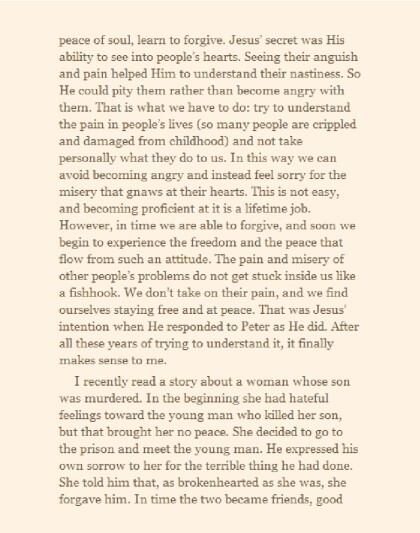 peace of soul, learn to forgive. Jesus' secret was His ability to see into people's hearts. Seeing their anguish and pain helped Him to understand their nastiness. So He could pity them rather than become angry with them. That is what we have to do: try to understand the pain in people's lives (so many people are crippled and damaged from childhood) and not take personally what they do to us. In this way we can avoid becoming angry and instead feel sorry for the misery that gnaws at their hearts. This is not easy, and becoming proficient at it is a lifetime job. However, in time we are able to forgive, and soon we begin to experience the freedom and the peace that flow from such an attitude. The pain and misery of other people's problems do not get stuck inside us like a fishhook. We don't take on their pain, and we find ourselves staying free and at peace. That was Jesus' intention when He responded to Peter as He did. After all these years of trying to understand it, it finally makes sense to me.

I recently read a story about a woman whose son was murdered. In the beginning she had hateful feelings toward the young man who killed her son, but that brought her no peace. She decided to go to the prison and meet the young man. He expressed his own sorrow to her for the terrible thing he had done. She told him that, as brokenhearted as she was, she forgave him. In time the two became friends, good